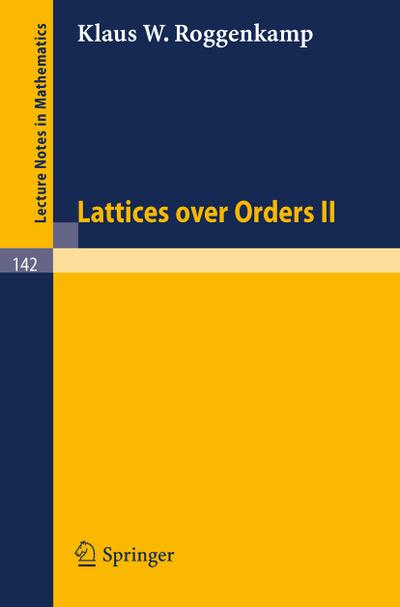 Lecture Notes in Mathematics

Klaus W. Roggenkamp

Lattices over Orders II

142

Springer